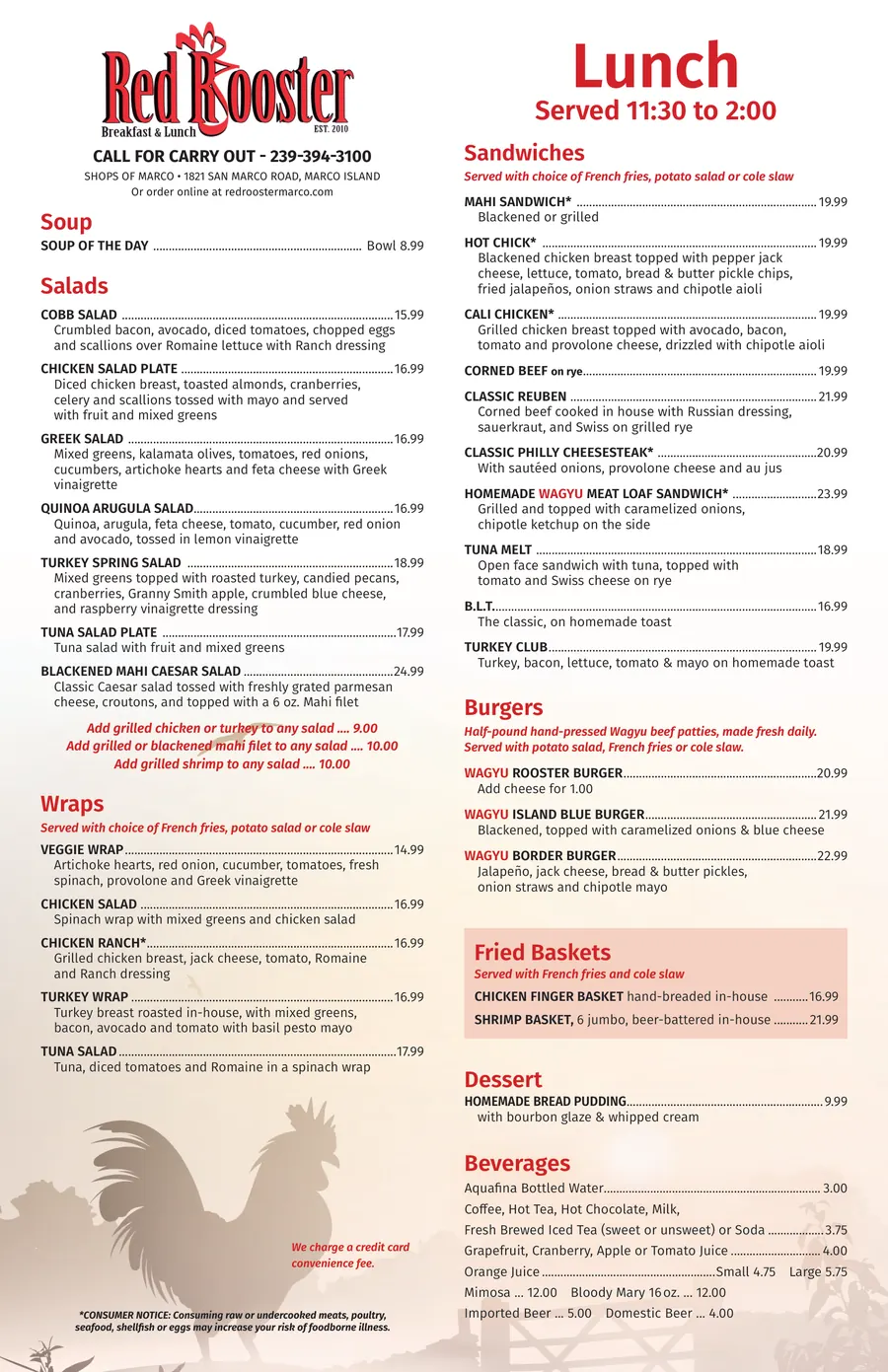 Red Rooster
Breakfast & Lunch
EST. 2010

CALL FOR CARRY OUT - 239-394-3100
SHOPS OF MARCO • 1821 SAN MARCO ROAD, MARCO ISLAND
Or order online at redroostermarco.com

Soup
SOUP OF THE DAY Bowl 8.99

Salads
COBB SALAD 15.99
Crumbled bacon, avocado, diced tomatoes, chopped eggs and scallions over Romaine lettuce with Ranch dressing

CHICKEN SALAD PLATE 16.99
Diced chicken breast, toasted almonds, cranberries, celery and scallions tossed with mayo and served with fruit and mixed greens

GREEK SALAD 16.99
Mixed greens, kalamata olives, tomatoes, red onions, cucumbers, artichoke hearts and feta cheese with Greek vinaigrette

QUINOA ARUGULA SALAD 16.99
Quinoa, arugula, feta cheese, tomato, cucumber, red onion and avocado, tossed in lemon vinaigrette

TURKEY SPRING SALAD 18.99
Mixed greens topped with roasted turkey, candied pecans, cranberries, Granny Smith apple, crumbled blue cheese, and raspberry vinaigrette dressing

TUNA SALAD PLATE 17.99
Tuna salad with fruit and mixed greens

BLACKENED MAHI CAESAR SALAD 24.99
Classic Caesar salad tossed with freshly grated parmesan cheese, croutons, and topped with a 6 oz. Mahi filet

Add grilled chicken or turkey to any salad .... 9.00
Add grilled or blackened mahi filet to any salad .... 10.00
Add grilled shrimp to any salad .... 10.00

Wraps
Served with choice of French fries, potato salad or cole slaw
VEGGIE WRAP 14.99
Artichoke hearts, red onion, cucumber, tomatoes, fresh spinach, provolone and Greek vinaigrette

CHICKEN SALAD 16.99
Spinach wrap with mixed greens and chicken salad

CHICKEN RANCH* 16.99
Grilled chicken breast, jack cheese, tomato, Romaine and Ranch dressing

TURKEY WRAP 16.99
Turkey breast roasted in-house, with mixed greens, bacon, avocado and tomato with basil pesto mayo

TUNA SALAD 17.99
Tuna, diced tomatoes and Romaine in a spinach wrap

We charge a credit card convenience fee.

*CONSUMER NOTICE: Consuming raw or undercooked meats, poultry, seafood, shellfish or eggs may increase your risk of foodborne illness.

Lunch
Served 11:30 to 2:00

Sandwiches
Served with choice of French fries, potato salad or cole slaw
MAHI SANDWICH* 19.99
Blackened or grilled

HOT CHICK* 19.99
Blackened chicken breast topped with pepper jack cheese, lettuce, tomato, bread & butter pickle chips, fried jalapeños, onion straws and chipotle aioli

CALI CHICKEN* 19.99
Grilled chicken breast topped with avocado, bacon, tomato and provolone cheese, drizzled with chipotle aioli

CORNED BEEF on rye 19.99

CLASSIC REUBEN 21.99
Corned beef cooked in house with Russian dressing, sauerkraut, and Swiss on grilled rye

CLASSIC PHILLY CHEESESTEAK* 20.99
With sautéed onions, provolone cheese and au jus

HOMEMADE WAGYU MEAT LOAF SANDWICH* 23.99
Grilled and topped with caramelized onions, chipotle ketchup on the side

TUNA MELT 18.99
Open face sandwich with tuna, topped with tomato and Swiss cheese on rye

B.L.T. 16.99
The classic, on homemade toast

TURKEY CLUB 19.99
Turkey, bacon, lettuce, tomato & mayo on homemade toast

Burgers
Half-pound hand-pressed Wagyu beef patties, made fresh daily. Served with potato salad, French fries or cole slaw.
WAGYU ROOSTER BURGER 20.99
Add cheese for 1.00

WAGYU ISLAND BLUE BURGER 21.99
Blackened, topped with caramelized onions & blue cheese

WAGYU BORDER BURGER 22.99
Jalapeño, jack cheese, bread & butter pickles, onion straws and chipotle mayo

Fried Baskets
Served with French fries and cole slaw
CHICKEN FINGER BASKET hand-breaded in-house 16.99
SHRIMP BASKET, 6 jumbo, beer-battered in-house 21.99

Dessert
HOMEMADE BREAD PUDDING 9.99
with bourbon glaze & whipped cream

Beverages
Aquafina Bottled Water 3.00
Coffee, Hot Tea, Hot Chocolate, Milk,
Fresh Brewed Iced Tea (sweet or unsweet) or Soda 3.75
Grapefruit, Cranberry, Apple or Tomato Juice 4.00
Orange Juice Small 4.75 Large 5.75
Mimosa ... 12.00 Bloody Mary 16 oz. ... 12.00
Imported Beer ... 5.00 Domestic Beer ... 4.00